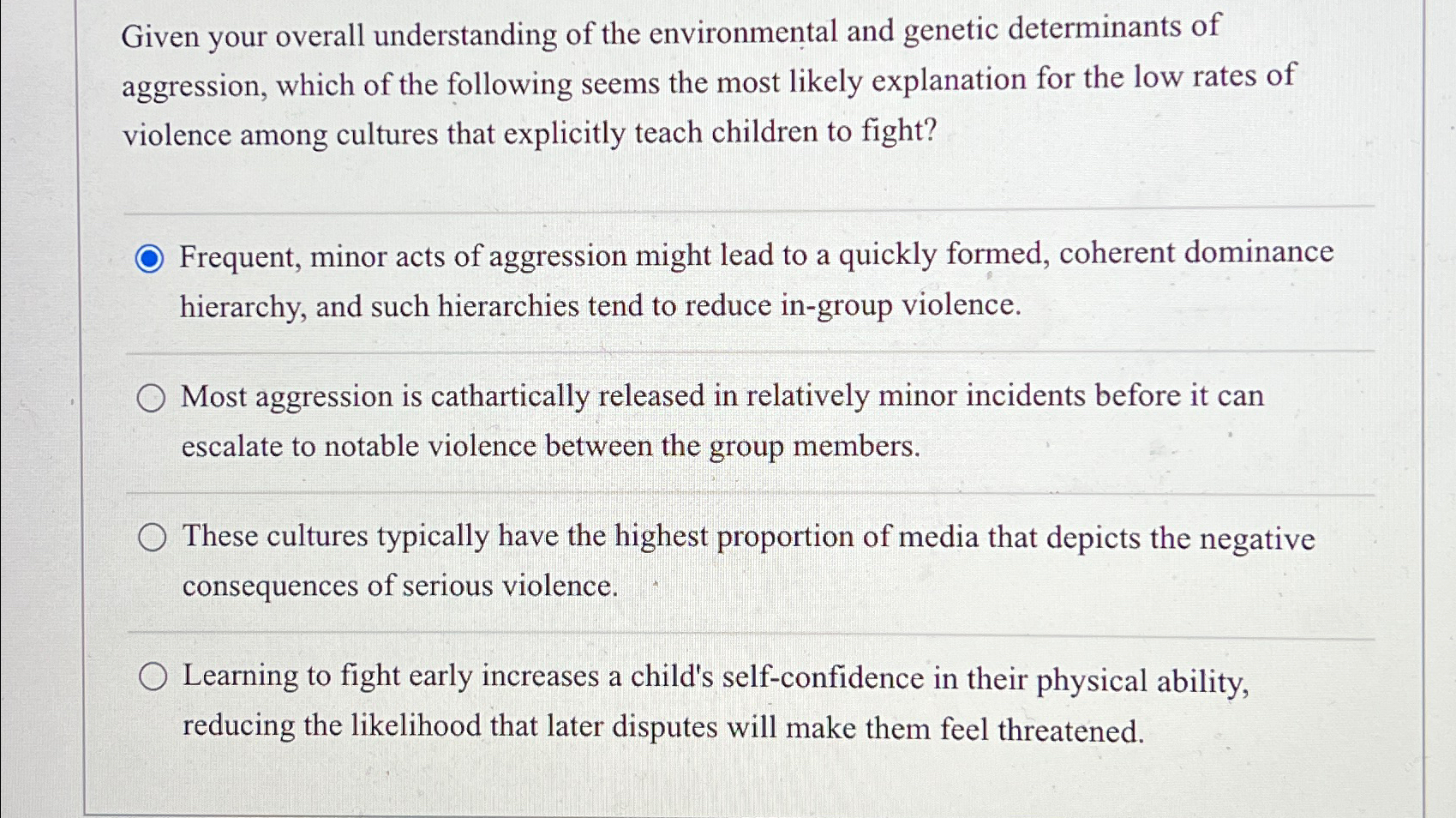 Given your overall understanding of the environmental and genetic determinants of aggression, which of the following seems the most likely explanation for the low rates of violence among cultures that explicitly teach children to fight?

Frequent, minor acts of aggression might lead to a quickly formed, coherent dominance hierarchy, and such hierarchies tend to reduce in-group violence.

Most aggression is cathartically released in relatively minor incidents before it can escalate to notable violence between the group members.

These cultures typically have the highest proportion of media that depicts the negative consequences of serious violence.

Learning to fight early increases a child's self-confidence in their physical ability, reducing the likelihood that later disputes will make them feel threatened.